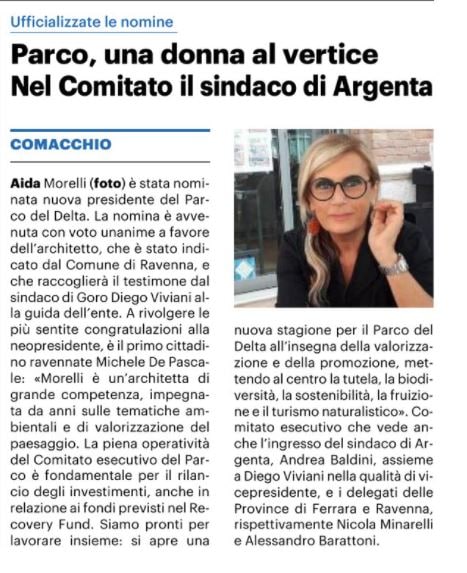 Ufficializzate le nomine

Parco, una donna al vertice
Nel Comitato il sindaco di Argenta

COMACCHIO

Aida Morelli (foto) è stata nominata nuova presidente del Parco del Delta. La nomina è avvenuta con voto unanime a favore dell'architetto, che è stato indicato dal Comune di Ravenna, e che raccoglierà il testimone dal sindaco di Goro Diego Viviani alla guida dell'ente. A rivolgere le più sentite congratulazioni alla neopresidente, è il primo cittadino ravennate Michele De Pascale: «Morelli è un'architetta di grande competenza, impegnata da anni sulle tematiche ambientali e di valorizzazione del paesaggio. La piena operatività del Comitato esecutivo del Parco è fondamentale per il rilancio degli investimenti, anche in relazione ai fondi previsti nel Recovery Fund. Siamo pronti per lavorare insieme: si apre una nuova stagione per il Parco del Delta all'insegna della valorizzazione e della promozione, mettendo al centro la tutela, la biodiversità, la sostenibilità, la fruizione e il turismo naturalistico». Comitato esecutivo che vede anche l'ingresso del sindaco di Argenta, Andrea Baldini, assieme a Diego Viviani nella qualità di vicepresidente, e i delegati delle Province di Ferrara e Ravenna, rispettivamente Nicola Minarelli e Alessandro Barattoni.